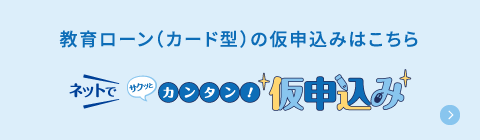 教育ローン（カード型）の仮申込みはこちら

ネットで サクッと カンタン！ 仮申込み